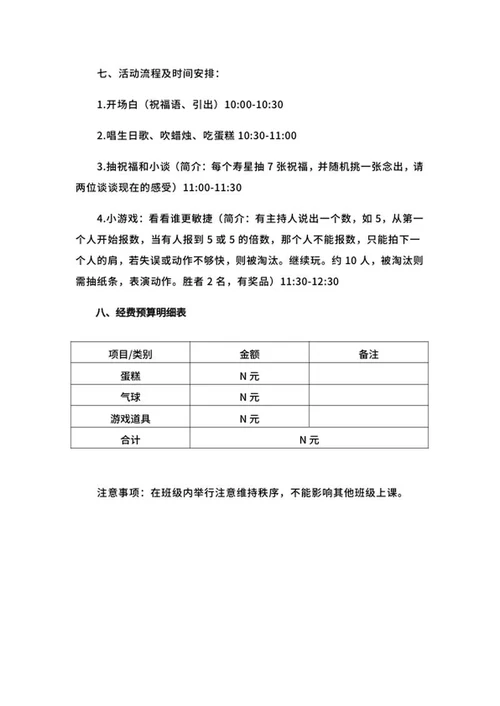 七、活动流程及时间安排：

1.开场白（祝福语、引出）10:00-10:30

2.唱生日歌、吹蜡烛、吃蛋糕 10:30-11:00

3.抽祝福和小谈（简介：每个寿星抽 7 张祝福，并随机挑一张念出，请两位谈谈现在的感受）11:00-11:30

4.小游戏：看看谁更敏捷（简介：有主持人说出一个数，如 5，从第一个人开始报数，当有人报到 5 或 5 的倍数，那个人不能报数，只能拍下一个人的肩，若失误或动作不够快，则被淘汰。继续玩。约 10 人，被淘汰则需抽纸条，表演动作。胜者 2 名，有奖品）11:30-12:30

八、经费预算明细表

| 项目/类别 | 金额 | 备注 |
|---|---|---|
| 蛋糕 | N 元 | |
| 气球 | N 元 | |
| 游戏道具 | N 元 | |
| 合计 | N 元 | |

注意事项：在班级内举行注意维持秩序，不能影响其他班级上课。